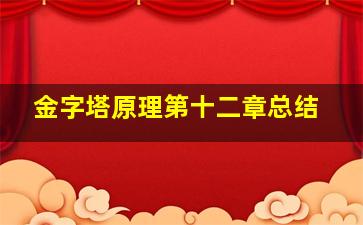 金字塔原理第十二章总结